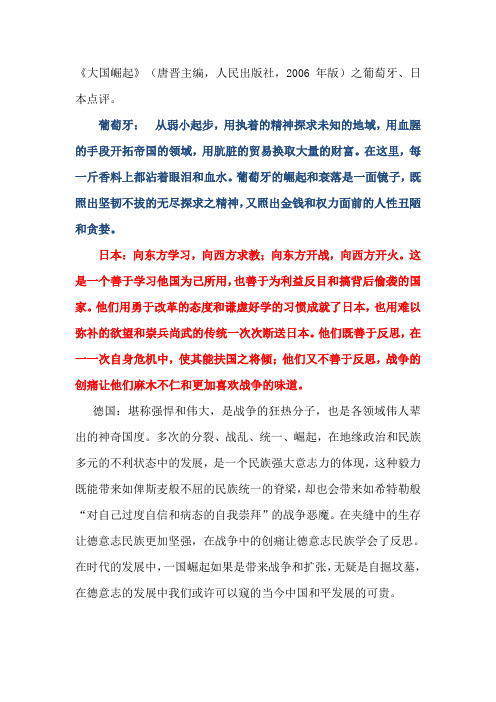 《大国崛起》（唐晋主编，人民出版社，2006 年版）之葡萄牙、日本点评。

葡萄牙： 从弱小起步，用执着的精神探求未知的地域，用血腥的手段开拓帝国的领域，用肮脏的贸易换取大量的财富。在这里，每一斤香料上都沾着眼泪和血水。葡萄牙的崛起和衰落是一面镜子，既照出坚韧不拔的无尽探求之精神，又照出金钱和权力面前的人性丑陋和贪婪。

日本：向东方学习，向西方求教；向东方开战，向西方开火。这是一个善于学习他国为己所用，也善于为利益反目和搞背后偷袭的国家。他们用勇于改革的态度和谦虚好学的习惯成就了日本，也用难以弥补的欲望和崇兵尚武的传统一次次断送日本。他们既善于反思，在一一次自身危机中，使其能扶国之将倾；他们又不善于反思，战争的创痛让他们麻木不仁和更加喜欢战争的味道。

德国：堪称强悍和伟大，是战争的狂热分子，也是各领域伟人辈出的神奇国度。多次的分裂、战乱、统一、崛起，在地缘政治和民族多元的不利状态中的发展，是一个民族强大意志力的体现，这种毅力既能带来如俾斯麦般不屈的民族统一的脊梁，却也会带来如希特勒般“对自己过度自信和病态的自我崇拜”的战争恶魔。在夹缝中的生存让德意志民族更加坚强，在战争中的创痛让德意志民族学会了反思。在时代的发展中，一国崛起如果是带来战争和扩张，无疑是自掘坟墓，在德意志的发展中我们或许可以窥的当今中国和平发展的可贵。